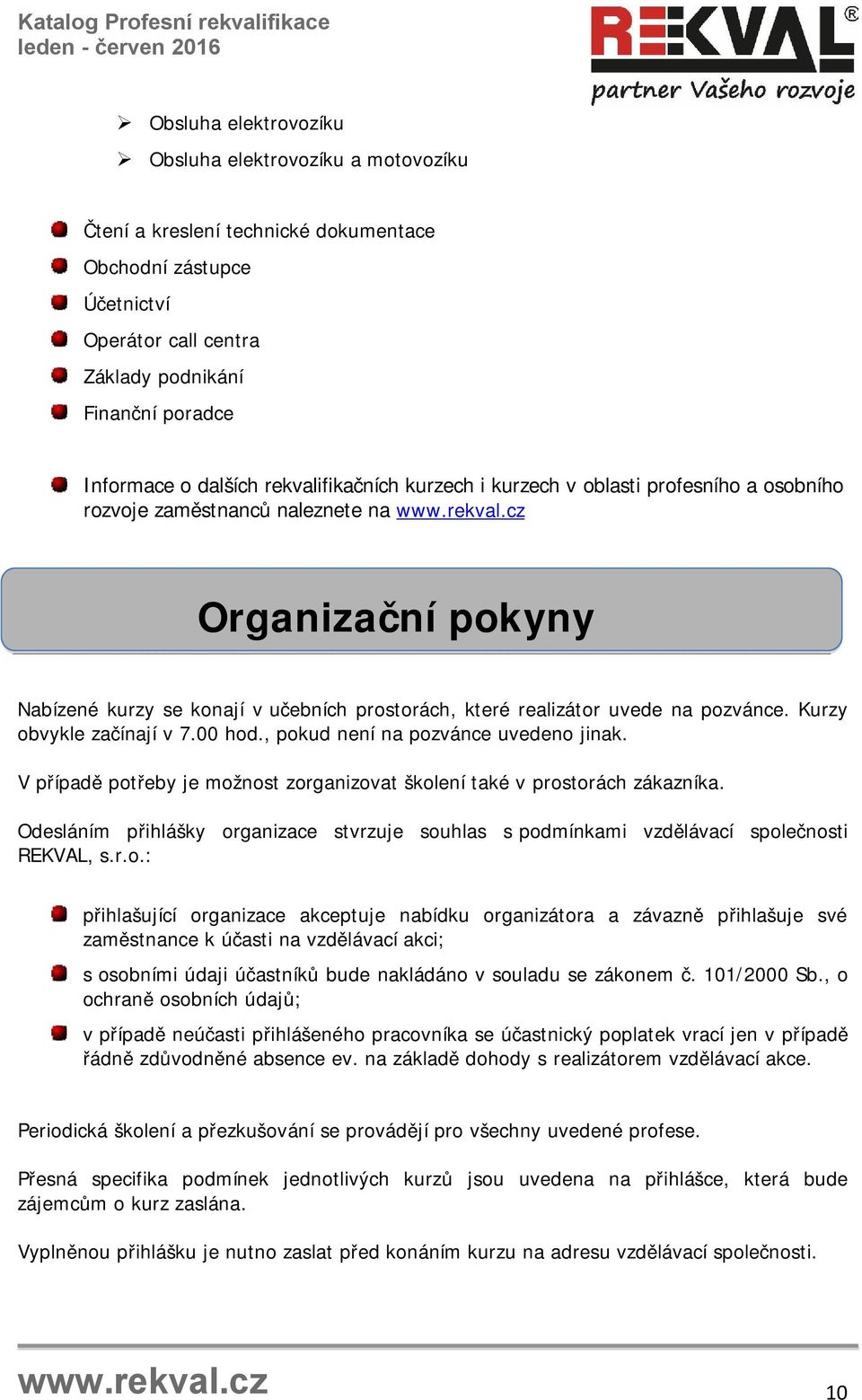 Katalog Profesní rekvalifikace
leden - červen 2016

REKVAL®
partner Vašeho rozvoje

Obsluha elektrovozíku
Obsluha elektrovozíku a motovozíku

Čtení a kreslení technické dokumentace
Obchodní zástupce
Účetnictví
Operátor call centra
Základy podnikání
Finanční poradce

Informace o dalších rekvalifikačních kurzech i kurzech v oblasti profesního a osobního rozvoje zaměstnanců naleznete na www.rekval.cz

Organizační pokyny

Nabízené kurzy se konají v učebních prostorách, které realizátor uvede na pozvánce. Kurzy obvykle začínají v 7.00 hod., pokud není na pozvánce uvedeno jinak.

V případě potřeby je možnost zorganizovat školení také v prostorách zákazníka.

Odesláním přihlášky organizace stvrzuje souhlas s podmínkami vzdělávací společnosti REKVAL, s.r.o.:

přihlašující organizace akceptuje nabídku organizátora a závazně přihlašuje své zaměstnance k účasti na vzdělávací akci;

s osobními údaji účastníků bude nakládáno v souladu se zákonem č. 101/2000 Sb., o ochraně osobních údajů;

v případě neúčasti přihlášeného pracovníka se účastnický poplatek vrací jen v případě řádně zdůvodněné absence ev. na základě dohody s realizátorem vzdělávací akce.

Periodická školení a přezkušování se provádějí pro všechny uvedené profese.

Přesná specifika podmínek jednotlivých kurzů jsou uvedena na přihlášce, která bude zájemcům o kurz zaslána.

Vyplněnou přihlášku je nutno zaslat před konáním kurzu na adresu vzdělávací společnosti.

www.rekval.cz
10